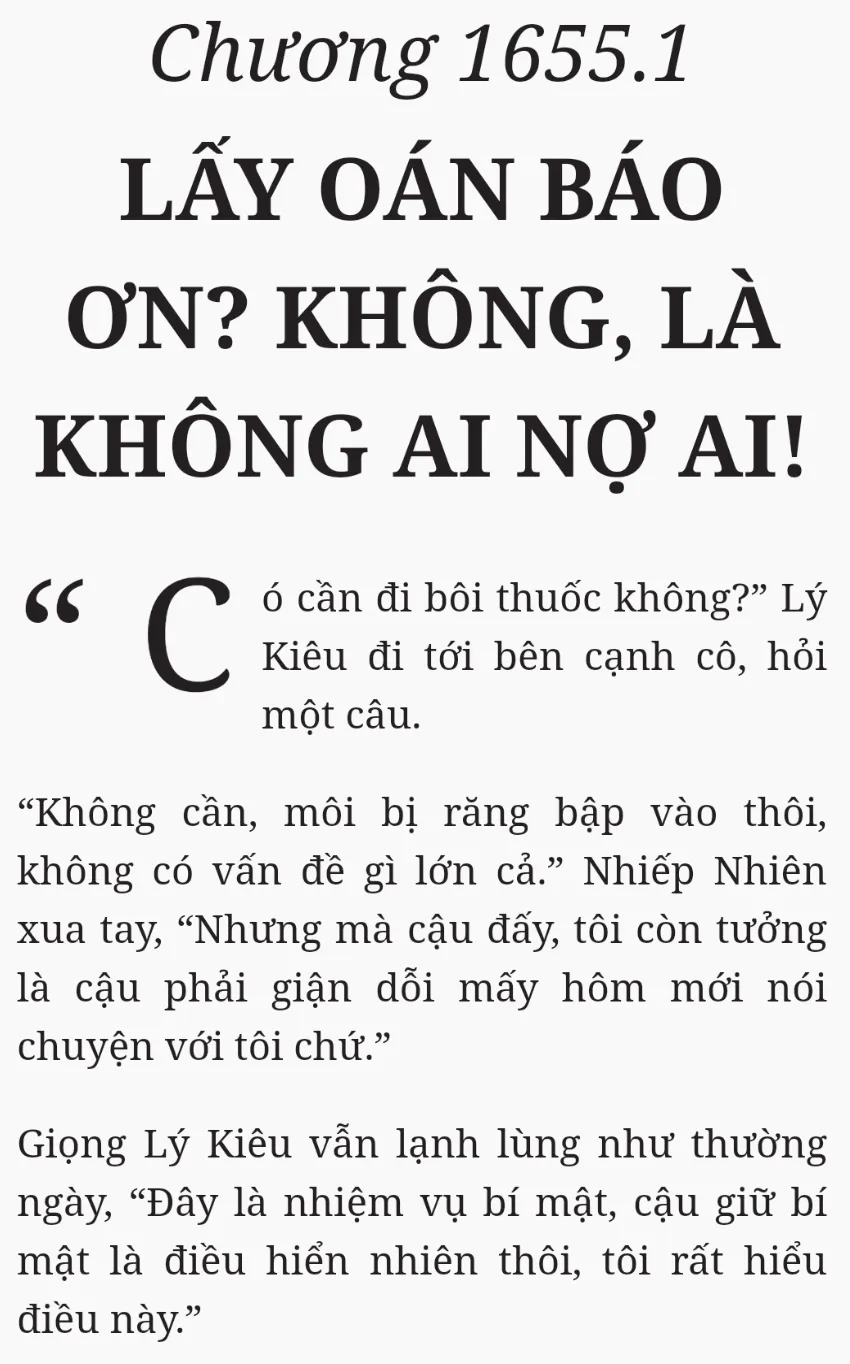 Chương 1655.1

LẤY OÁN BÁO ƠN? KHÔNG, LÀ KHÔNG AI NỢ AI!

“Có cần đi bôi thuốc không?” Lý Kiêu đi tới bên cạnh cô, hỏi một câu.

“Không cần, môi bị răng bập vào thôi, không có vấn đề gì lớn cả.” Nhiếp Nhiên xua tay, “Nhưng mà cậu đấy, tôi còn tưởng là cậu phải giận dỗi mấy hôm mới nói chuyện với tôi chứ.”

Giọng Lý Kiêu vẫn lạnh lùng như thường ngày, “Đây là nhiệm vụ bí mật, cậu giữ bí mật là điều hiển nhiên thôi, tôi rất hiểu điều này.”